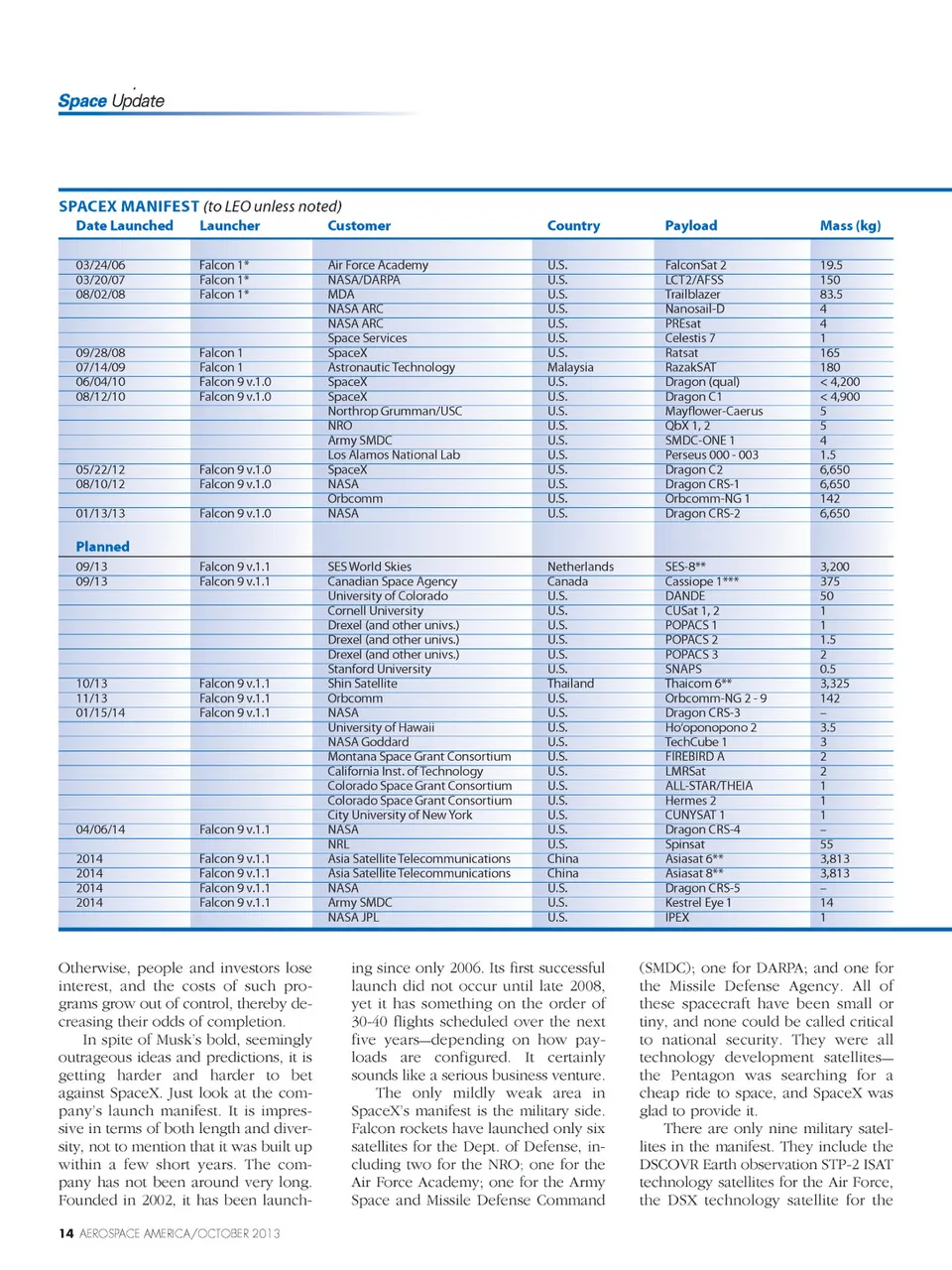 Space Update

SPACEX MANIFEST (to LEO unless noted)

| Date Launched | Launcher | Customer | Country | Payload | Mass (kg) |
|---|---|---|---|---|---|
| 03/24/06 | Falcon 1* | Air Force Academy | U.S. | FalconSat 2 | 19.5 |
| 03/20/07 | Falcon 1* | NASA/DARPA | U.S. | LCT2/AFSS | 150 |
| 08/02/08 | Falcon 1* | MDA | U.S. | Trailblazer | 83.5 |
| | | NASA ARC | U.S. | Nanosail-D | 4 |
| | | NASA ARC | U.S. | PREsat | 4 |
| | | Space Services | U.S. | Celestis 7 | 1 |
| 09/28/08 | Falcon 1 | SpaceX | U.S. | Ratsat | 165 |
| 07/14/09 | Falcon 1 | Astronautic Technology | Malaysia | RazakSAT | 180 |
| 06/04/10 | Falcon 9 v.1.0 | SpaceX | U.S. | Dragon (qual) | < 4,200 |
| 08/12/10 | Falcon 9 v.1.0 | SpaceX | U.S. | Dragon C1 | < 4,900 |
| | | Northrop Grumman/USC | U.S. | Mayflower-Caerus | 5 |
| | | NRO | U.S. | QbX 1, 2 | 5 |
| | | Army SMDC | U.S. | SMDC-ONE 1 | 4 |
| | | Los Alamos National Lab | U.S. | Perseus 000 - 003 | 1.5 |
| 05/22/12 | Falcon 9 v.1.0 | SpaceX | U.S. | Dragon C2 | 6,650 |
| 08/10/12 | Falcon 9 v.1.0 | NASA | U.S. | Dragon CRS-1 | 6,650 |
| | | Orbcomm | U.S. | Orbcomm-NG 1 | 142 |
| 01/13/13 | Falcon 9 v.1.0 | NASA | U.S. | Dragon CRS-2 | 6,650 |
| Planned | | | | | |
| 09/13 | Falcon 9 v.1.1 | SES World Skies | Netherlands | SES-8** | 3,200 |
| 09/13 | Falcon 9 v.1.1 | Canadian Space Agency | Canada | Cassiope 1*** | 375 |
| | | University of Colorado | U.S. | DANDE | 50 |
| | | Cornell University | U.S. | CUSat 1, 2 | 1 |
| | | Drexel (and other univs.) | U.S. | POPACS 1 | 1 |
| | | Drexel (and other univs.) | U.S. | POPACS 2 | 1.5 |
| | | Drexel (and other univs.) | U.S. | POPACS 3 | 2 |
| | | Stanford University | U.S. | SNAPS | 0.5 |
| 10/13 | Falcon 9 v.1.1 | Shin Satellite | Thailand | Thaicom 6** | 3,325 |
| 11/13 | Falcon 9 v.1.1 | Orbcomm | U.S. | Orbcomm-NG 2 - 9 | 142 |
| 01/15/14 | Falcon 9 v.1.1 | NASA | U.S. | Dragon CRS-3 | – |
| | | University of Hawaii | U.S. | Ho'oponopono 2 | 3.5 |
| | | NASA Goddard | U.S. | TechCube 1 | 3 |
| | | Montana Space Grant Consortium | U.S. | FIREBIRD A | 2 |
| | | California Inst. of Technology | U.S. | LMRSat | 2 |
| | | Colorado Space Grant Consortium | U.S. | ALL-STAR/THEIA | 1 |
| | | Colorado Space Grant Consortium | U.S. | Hermes 2 | 1 |
| | | City University of New York | U.S. | CUNYSAT 1 | 1 |
| 04/06/14 | Falcon 9 v.1.1 | NASA | U.S. | Dragon CRS-4 | – |
| | | NRL | U.S. | Spinsat | 55 |
| 2014 | Falcon 9 v.1.1 | Asia Satellite Telecommunications | China | Asiasat 6** | 3,813 |
| 2014 | Falcon 9 v.1.1 | Asia Satellite Telecommunications | China | Asiasat 8** | 3,813 |
| 2014 | Falcon 9 v.1.1 | NASA | U.S. | Dragon CRS-5 | – |
| 2014 | Falcon 9 v.1.1 | Army SMDC | U.S. | Kestrel Eye 1 | 14 |
| | | NASA JPL | U.S. | IPEX | 1 |

Otherwise, people and investors lose interest, and the costs of such programs grow out of control, thereby decreasing their odds of completion.

In spite of Musk's bold, seemingly outrageous ideas and predictions, it is getting harder and harder to bet against SpaceX. Just look at the company's launch manifest. It is impressive in terms of both length and diversity, not to mention that it was built up within a few short years. The company has not been around very long. Founded in 2002, it has been launching since only 2006. Its first successful launch did not occur until late 2008, yet it has something on the order of 30-40 flights scheduled over the next five years—depending on how payloads are configured. It certainly sounds like a serious business venture.

The only mildly weak area in SpaceX's manifest is the military side. Falcon rockets have launched only six satellites for the Dept. of Defense, including two for the NRO; one for the Air Force Academy; one for the Army Space and Missile Defense Command (SMDC); one for DARPA; and one for the Missile Defense Agency. All of these spacecraft have been small or tiny, and none could be called critical to national security. They were all technology development satellites—the Pentagon was searching for a cheap ride to space, and SpaceX was glad to provide it.

There are only nine military satellites in the manifest. They include the DSCOVR Earth observation STP-2 ISAT technology satellites for the Air Force, the DSX technology satellite for the

14 AEROSPACE AMERICA/OCTOBER 2013